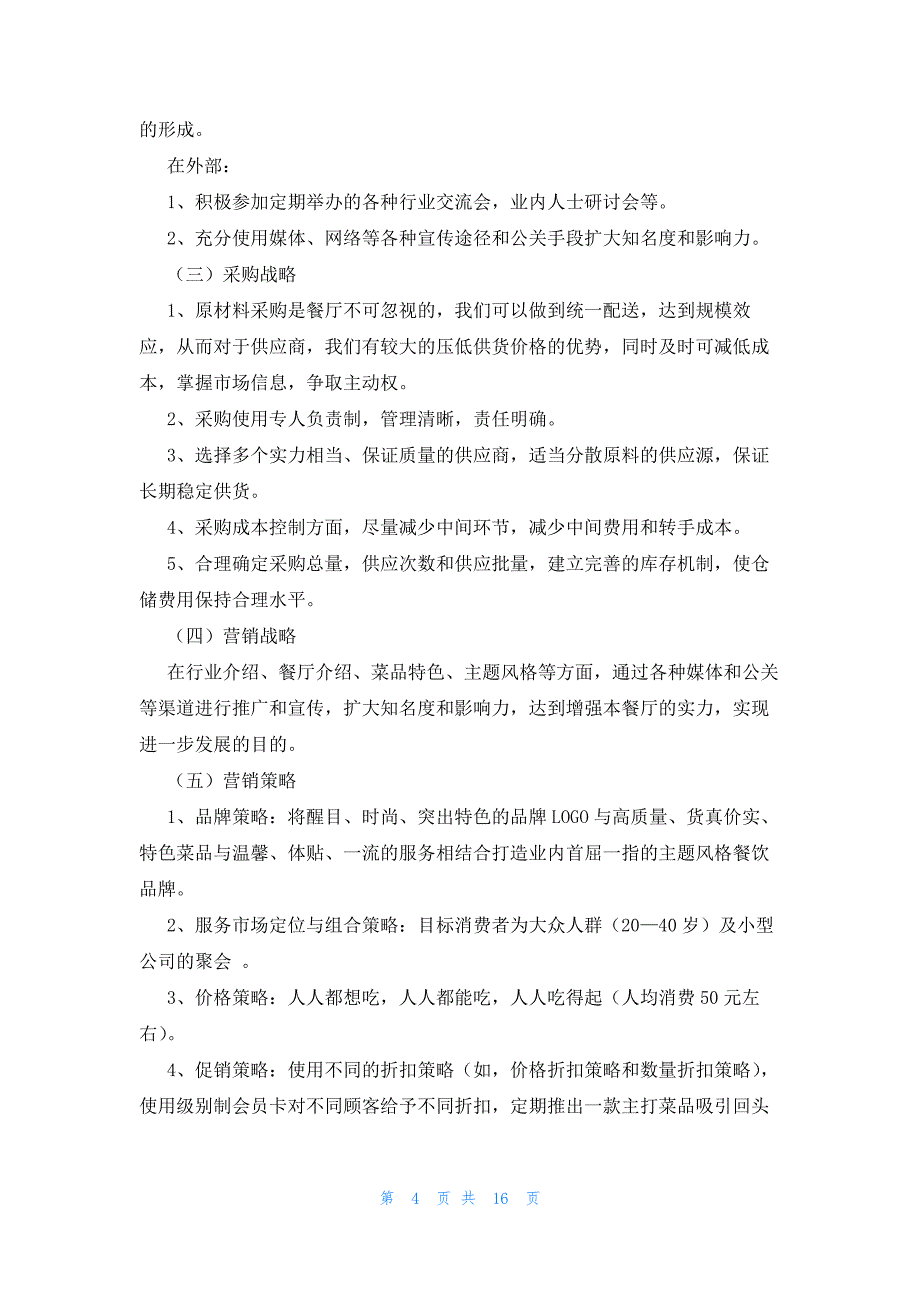 的形成。

在外部：

1、积极参加定期举办的各种行业交流会，业内人士研讨会等。

2、充分使用媒体、网络等各种宣传途径和公关手段扩大知名度和影响力。

（三）采购战略

1、原材料采购是餐厅不可忽视的，我们可以做到统一配送，达到规模效应，从而对于供应商，我们有较大的压低供货价格的优势，同时及时可减低成本，掌握市场信息，争取主动权。

2、采购使用专人负责制，管理清晰，责任明确。

3、选择多个实力相当、保证质量的供应商，适当分散原料的供应源，保证长期稳定供货。

4、采购成本控制方面，尽量减少中间环节，减少中间费用和转手成本。

5、合理确定采购总量，供应次数和供应批量，建立完善的库存机制，使仓储费用保持合理水平。

（四）营销战略

在行业介绍、餐厅介绍、菜品特色、主题风格等方面，通过各种媒体和公关等渠道进行推广和宣传，扩大知名度和影响力，达到增强本餐厅的实力，实现进一步发展的目的。

（五）营销策略

1、品牌策略：将醒目、时尚、突出特色的品牌 LOGO 与高质量、货真价实、特色菜品与温馨、体贴、一流的服务相结合打造业内首屈一指的主题风格餐饮品牌。

2、服务市场定位与组合策略：目标消费者为大众人群（20—40 岁）及小型公司的聚会 。

3、价格策略：人人都想吃，人人都能吃，人人吃得起（人均消费 50 元左右）。

4、促销策略：使用不同的折扣策略（如，价格折扣策略和数量折扣策略），使用级别制会员卡对不同顾客给予不同折扣，定期推出一款主打菜品吸引回头

第 4 页 共 16 页